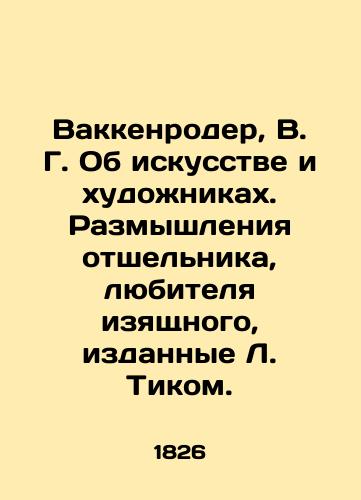 Ваккенродер, В. Г. Об искусстве и художниках. Размышления отшельника, любителя изящного, изданные Л. Тиком.

1826